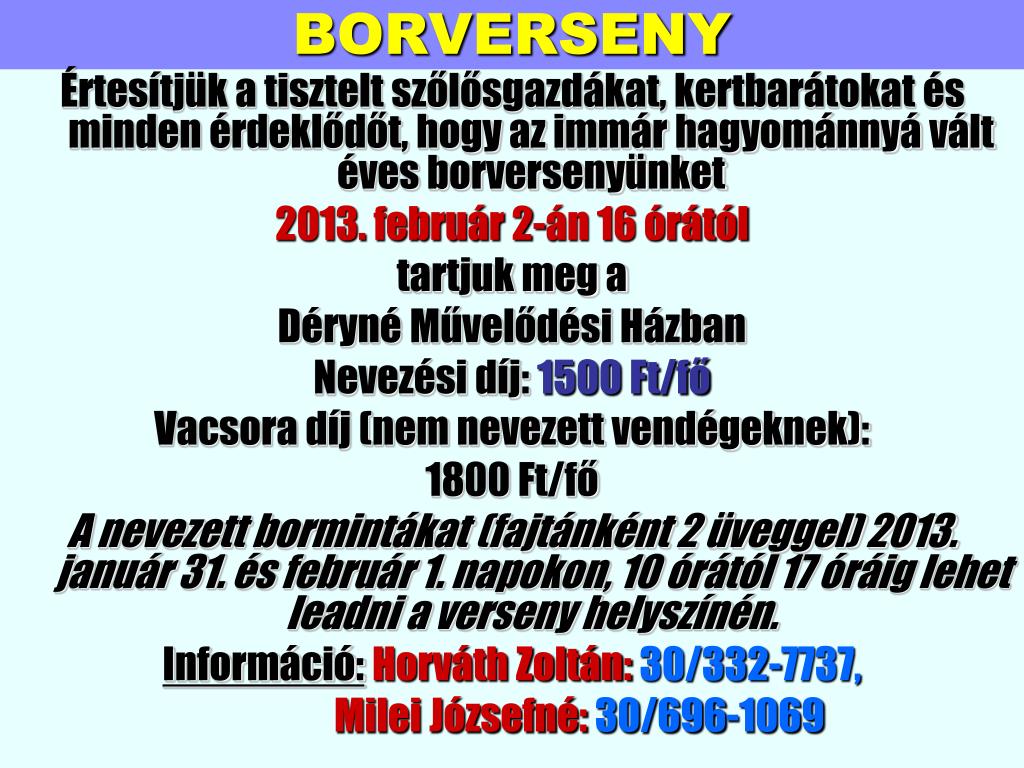 BORVERSENY

Értesítjük a tisztelt szőlősgazdákat, kertbarátokat és minden érdeklődőt, hogy az immár hagyománnyá vált éves borversenyünket

2013. február 2-án 16 órától

tartjuk meg a

Déryné Művelődési Házban

Nevezési díj: 1500 Ft/fő

Vacsora díj (nem nevezett vendégeknek):

1800 Ft/fő

A nevezett bormintákat (fajtánként 2 üveggel) 2013. január 31. és február 1. napokon, 10 órától 17 óráig lehet leadni a verseny helyszínén.

Információ: Horváth Zoltán: 30/332-7737,

Milei Józsefné: 30/696-1069